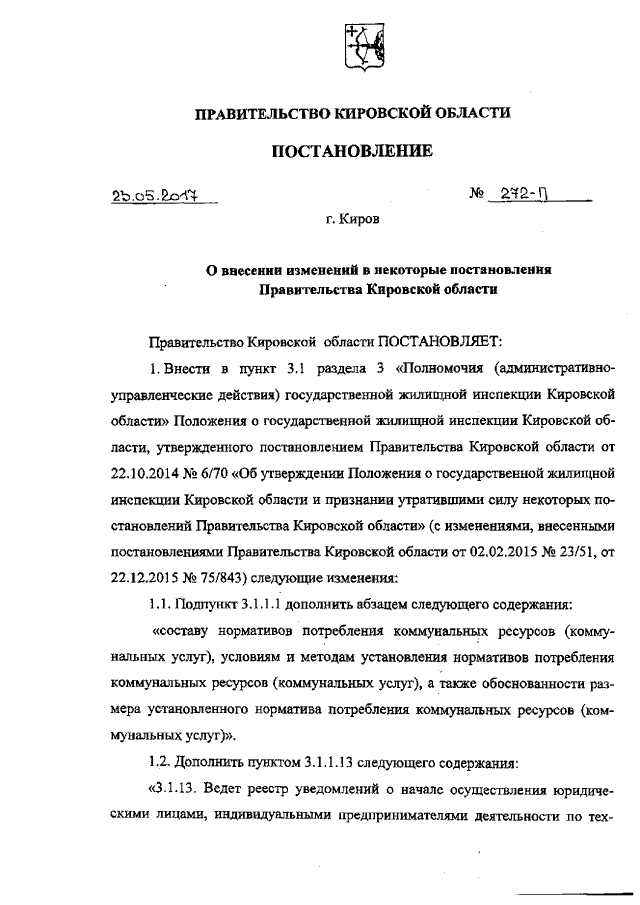 ПРАВИТЕЛЬСТВО КИРОВСКОЙ ОБЛАСТИ

ПОСТАНОВЛЕНИЕ

25.05.2017 № 272-П

г. Киров

О внесении изменений в некоторые постановления Правительства Кировской области

Правительство Кировской области ПОСТАНОВЛЯЕТ:

1. Внести в пункт 3.1 раздела 3 «Полномочия (административно-управленческие действия) государственной жилищной инспекции Кировской области» Положения о государственной жилищной инспекции Кировской области, утвержденного постановлением Правительства Кировской области от 22.10.2014 № 6/70 «Об утверждении Положения о государственной жилищной инспекции Кировской области и признании утратившими силу некоторых постановлений Правительства Кировской области» (с изменениями, внесенными постановлениями Правительства Кировской области от 02.02.2015 № 23/51, от 22.12.2015 № 75/843) следующие изменения:

1.1. Подпункт 3.1.1.1 дополнить абзацем следующего содержания:

«составу нормативов потребления коммунальных ресурсов (коммунальных услуг), условиям и методам установления нормативов потребления коммунальных ресурсов (коммунальных услуг), а также обоснованности размера установленного норматива потребления коммунальных ресурсов (коммунальных услуг)».

1.2. Дополнить пунктом 3.1.1.13 следующего содержания:

«3.1.13. Ведет реестр уведомлений о начале осуществления юридическими лицами, индивидуальными предпринимателями деятельности по тех-